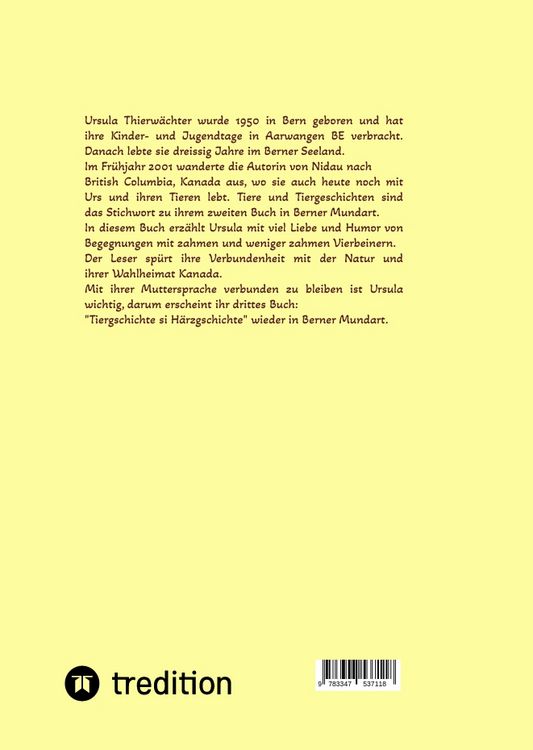 Ursula Thierwächter wurde 1950 in Bern geboren und hat ihre Kinder- und Jugendtage in Aarwangen BE verbracht. Danach lebte sie dreissig Jahre im Berner Seeland.
Im Frühjahr 2001 wanderte die Autorin von Nidau nach British Columbia, Kanada aus, wo sie auch heute noch mit Urs und ihren Tieren lebt. Tiere und Tiergeschichten sind das Stichwort zu ihrem zweiten Buch in Berner Mundart.
In diesem Buch erzählt Ursula mit viel Liebe und Humor von Begegnungen mit zahmen und weniger zahmen Vierbeinern.
Der Leser spürt ihre Verbundenheit mit der Natur und ihrer Wahlheimat Kanada.
Mit ihrer Muttersprache verbunden zu bleiben ist Ursula wichtig, darum erscheint ihr drittes Buch:
"Tiergschichte si Härzgschichte" wieder in Berner Mundart.

tredition

9 783347 537118